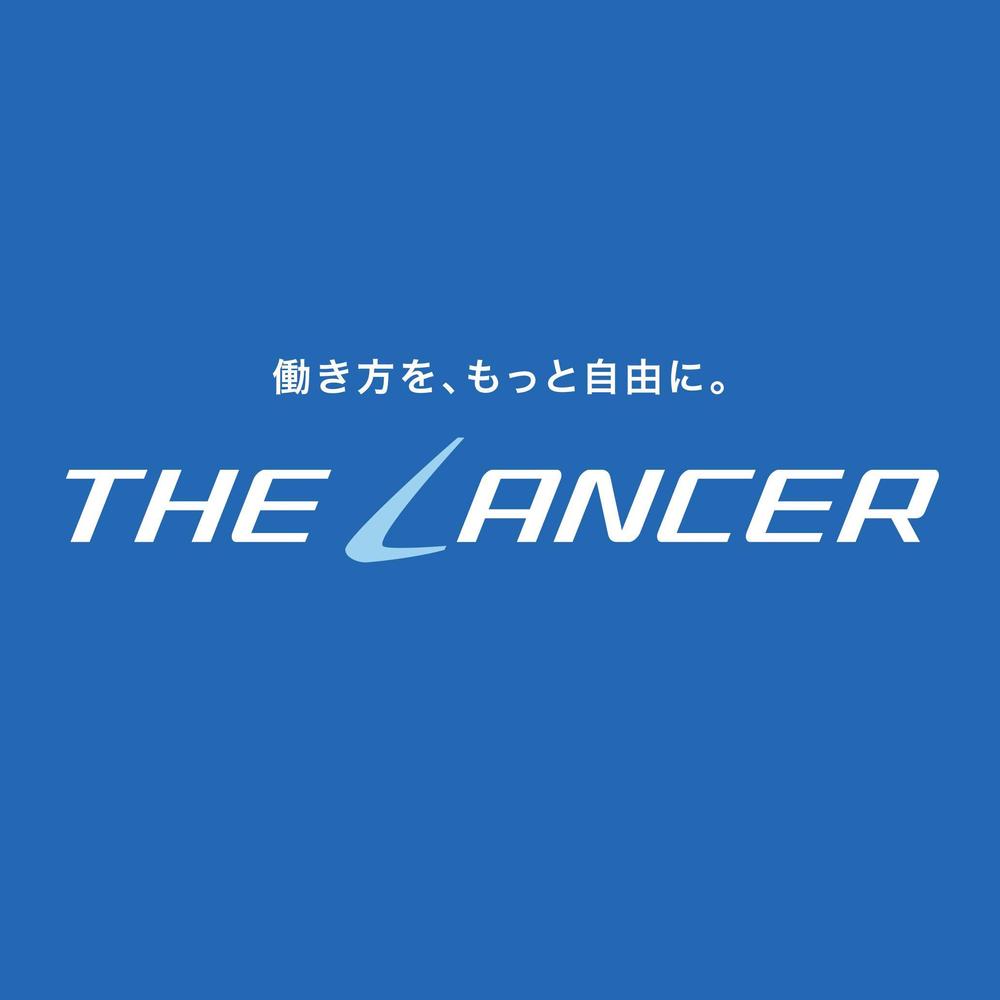 働き方を、もっと自由に。

THE LANCER